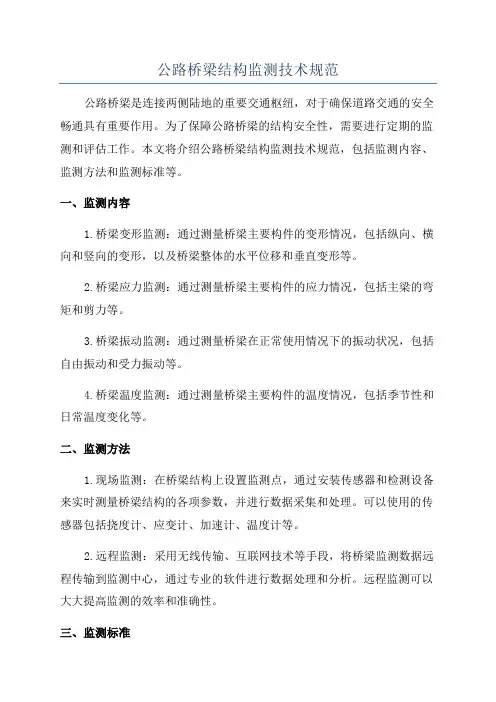 公路桥梁结构监测技术规范

公路桥梁是连接两侧陆地的重要交通枢纽，对于确保道路交通的安全畅通具有重要作用。为了保障公路桥梁的结构安全性，需要进行定期的监测和评估工作。本文将介绍公路桥梁结构监测技术规范，包括监测内容、监测方法和监测标准等。

一、监测内容

1.桥梁变形监测：通过测量桥梁主要构件的变形情况，包括纵向、横向和竖向的变形，以及桥梁整体的水平位移和垂直变形等。

2.桥梁应力监测：通过测量桥梁主要构件的应力情况，包括主梁的弯矩和剪力等。

3.桥梁振动监测：通过测量桥梁在正常使用情况下的振动状况，包括自由振动和受力振动等。

4.桥梁温度监测：通过测量桥梁主要构件的温度情况，包括季节性和日常温度变化等。

二、监测方法

1.现场监测：在桥梁结构上设置监测点，通过安装传感器和检测设备来实时测量桥梁结构的各项参数，并进行数据采集和处理。可以使用的传感器包括挠度计、应变计、加速计、温度计等。

2.远程监测：采用无线传输、互联网技术等手段，将桥梁监测数据远程传输到监测中心，通过专业的软件进行数据处理和分析。远程监测可以大大提高监测的效率和准确性。

三、监测标准